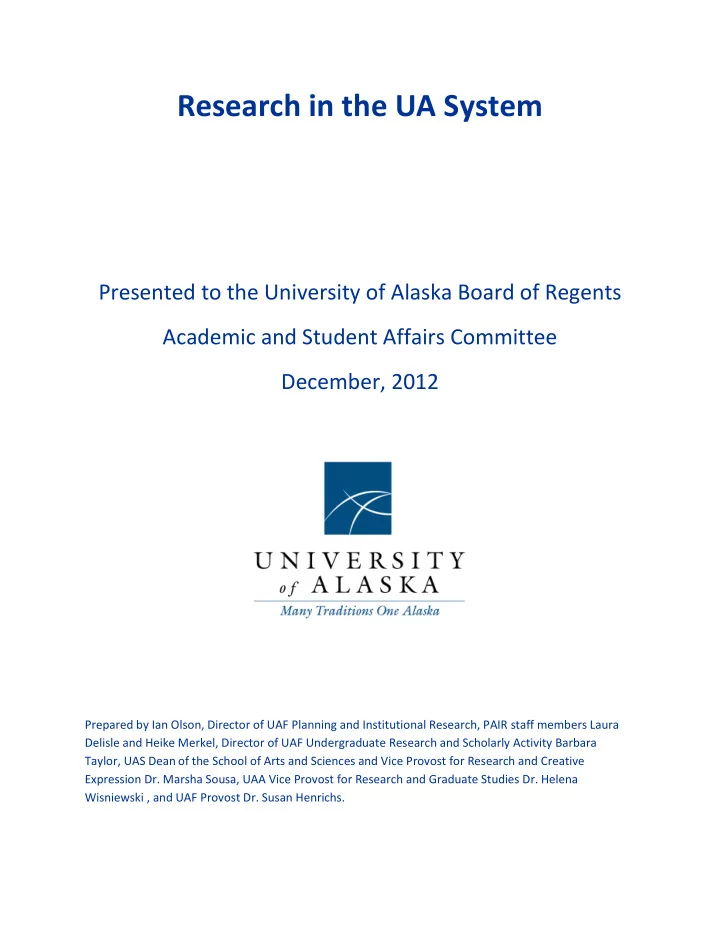 Research in the UA System

Presented to the University of Alaska Board of Regents

Academic and Student Affairs Committee

December, 2012

UNIVERSITY
of ALASKA
Many Traditions One Alaska

Prepared by Ian Olson, Director of UAF Planning and Institutional Research, PAIR staff members Laura Delisle and Heike Merkel, Director of UAF Undergraduate Research and Scholarly Activity Barbara Taylor, UAS Dean of the School of Arts and Sciences and Vice Provost for Research and Creative Expression Dr. Marsha Sousa, UAA Vice Provost for Research and Graduate Studies Dr. Helena Wisniewski , and UAF Provost Dr. Susan Henrichs.